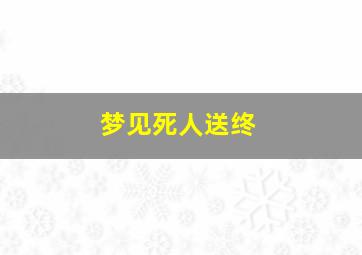 梦见死人送终